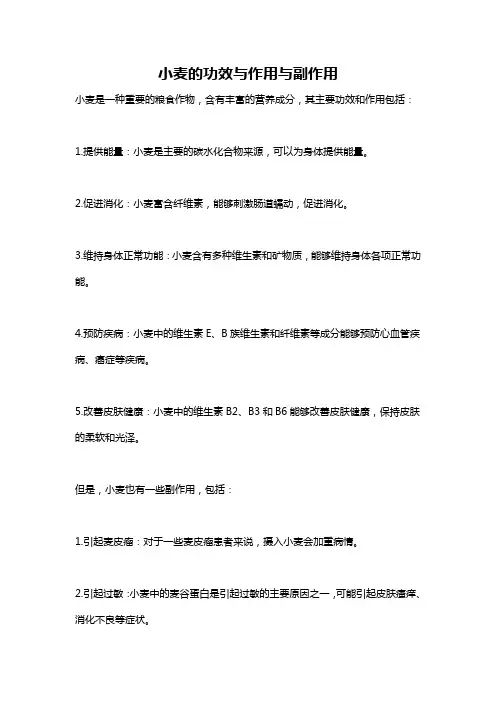 小麦的功效与作用与副作用

小麦是一种重要的粮食作物，含有丰富的营养成分，其主要功效和作用包括：

1.提供能量：小麦是主要的碳水化合物来源，可以为身体提供能量。

2.促进消化：小麦富含纤维素，能够刺激肠道蠕动，促进消化。

3.维持身体正常功能：小麦含有多种维生素和矿物质，能够维持身体各项正常功能。

4.预防疾病：小麦中的维生素 E、B 族维生素和纤维素等成分能够预防心血管疾病、癌症等疾病。

5.改善皮肤健康：小麦中的维生素 B2、B3 和 B6 能够改善皮肤健康，保持皮肤的柔软和光泽。

但是，小麦也有一些副作用，包括：

1.引起麦皮癌：对于一些麦皮癌患者来说，摄入小麦会加重病情。

2.引起过敏：小麦中的麦谷蛋白是引起过敏的主要原因之一，可能引起皮肤瘙痒、消化不良等症状。